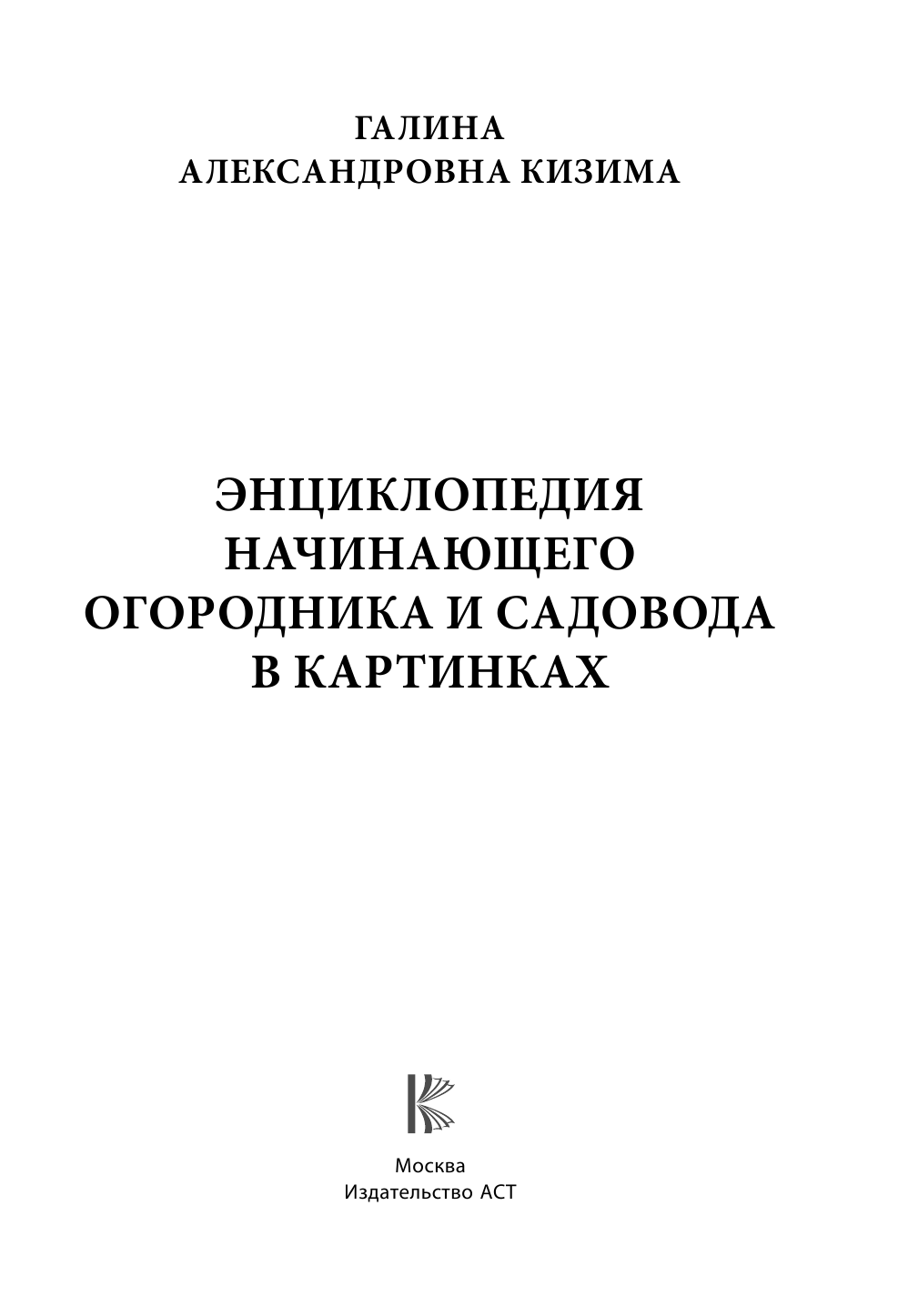 ГАЛИНА
АЛЕКСАНДРОВНА КИЗИМА

ЭНЦИКЛОПЕДИЯ
НАЧИНАЮЩЕГО
ОГОРОДНИКА И САДОВОДА
В КАРТИНКАХ

Москва
Издательство АСТ